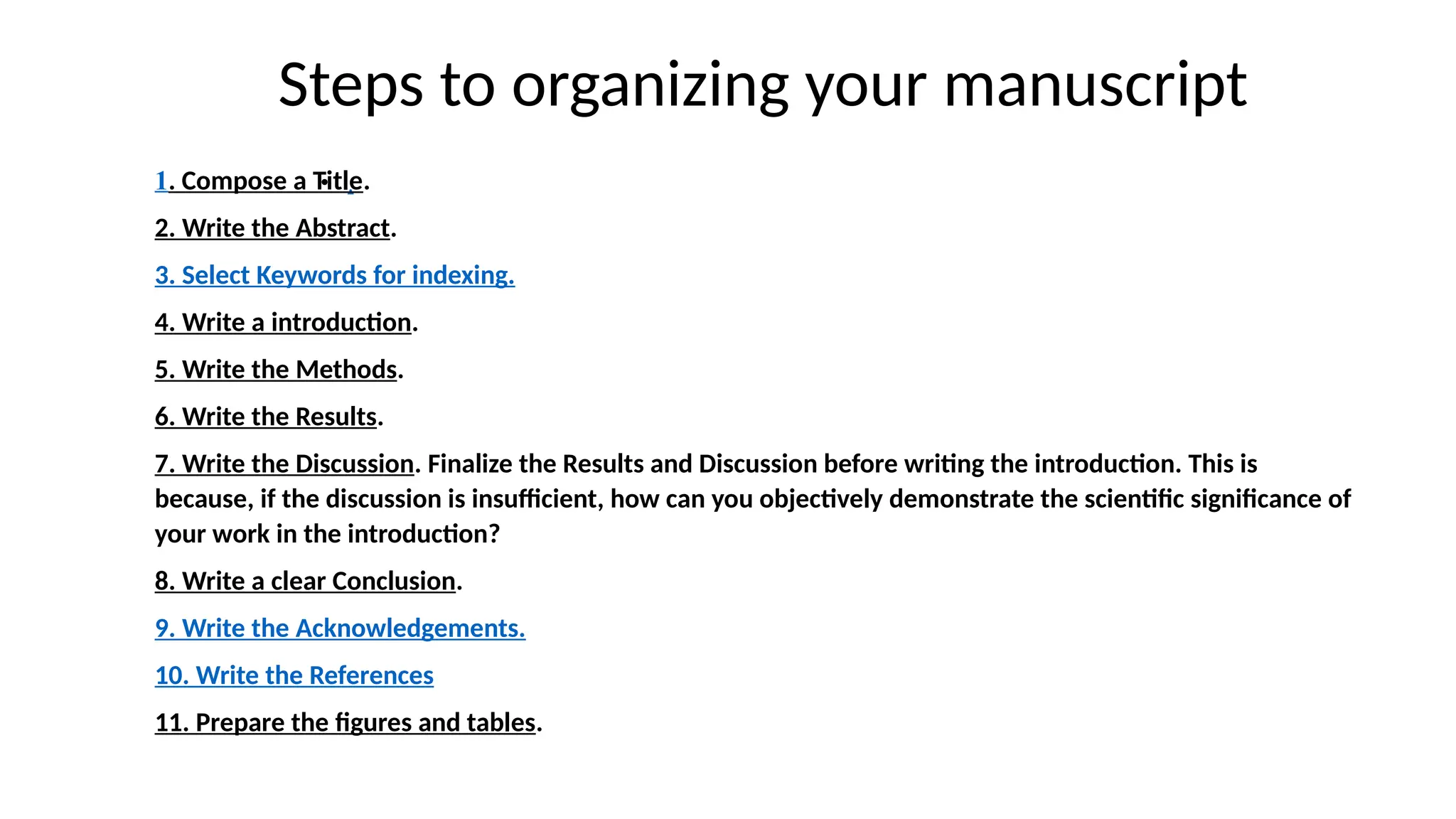 Steps to organizing your manuscript

1. Compose a Title.

2. Write the Abstract.

3. Select Keywords for indexing.

4. Write a introduction.

5. Write the Methods.

6. Write the Results.

7. Write the Discussion. Finalize the Results and Discussion before writing the introduction. This is because, if the discussion is insufficient, how can you objectively demonstrate the scientific significance of your work in the introduction?

8. Write a clear Conclusion.

9. Write the Acknowledgements.

10. Write the References

11. Prepare the figures and tables.